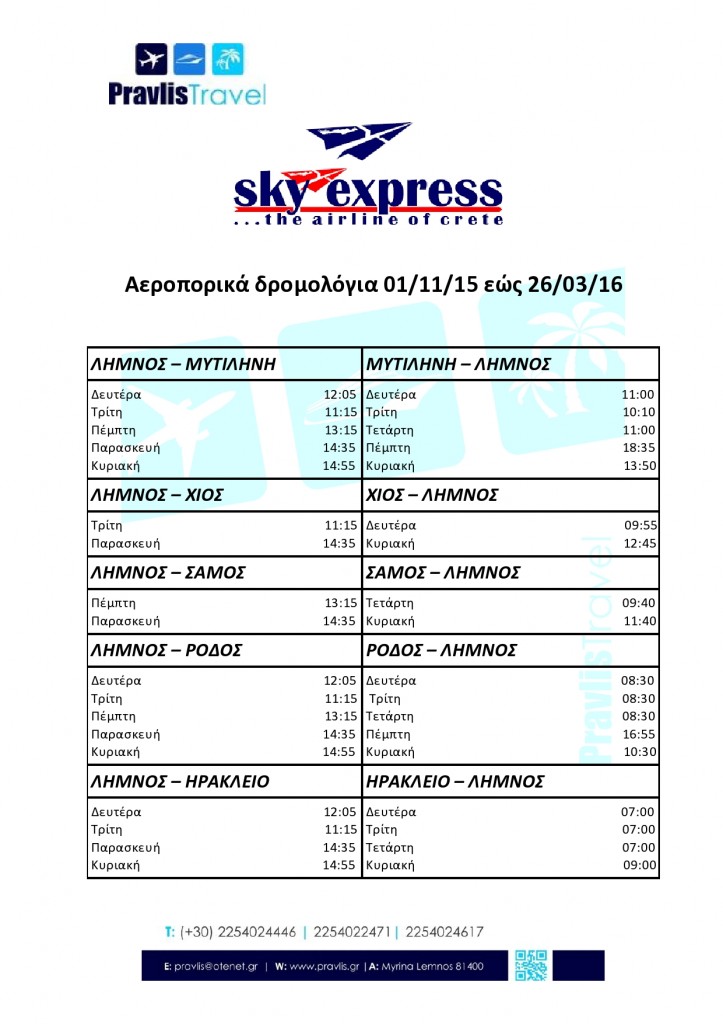 PravlisTravel

sky express
...the airline of crete

Αεροπορικά δρομολόγια 01/11/15 εώς 26/03/16

| ΛΗΜΝΟΣ – ΜΥΤΙΛΗΝΗ | | ΜΥΤΙΛΗΝΗ – ΛΗΜΝΟΣ | |
|---|---|---|---|
| Δευτέρα | 12:05 | Δευτέρα | 11:00 |
| Τρίτη | 11:15 | Τρίτη | 10:10 |
| Πέμπτη | 13:15 | Τετάρτη | 11:00 |
| Παρασκευή | 14:35 | Πέμπτη | 18:35 |
| Κυριακή | 14:55 | Κυριακή | 13:50 |
| ΛΗΜΝΟΣ – ΧΙΟΣ | | ΧΙΟΣ – ΛΗΜΝΟΣ | |
| Τρίτη | 11:15 | Δευτέρα | 09:55 |
| Παρασκευή | 14:35 | Κυριακή | 12:45 |
| ΛΗΜΝΟΣ – ΣΑΜΟΣ | | ΣΑΜΟΣ – ΛΗΜΝΟΣ | |
| Πέμπτη | 13:15 | Τετάρτη | 09:40 |
| Παρασκευή | 14:35 | Κυριακή | 11:40 |
| ΛΗΜΝΟΣ – ΡΟΔΟΣ | | ΡΟΔΟΣ – ΛΗΜΝΟΣ | |
| Δευτέρα | 12:05 | Δευτέρα | 08:30 |
| Τρίτη | 11:15 | Τρίτη | 08:30 |
| Πέμπτη | 13:15 | Τετάρτη | 08:30 |
| Παρασκευή | 14:35 | Πέμπτη | 16:55 |
| Κυριακή | 14:55 | Κυριακή | 10:30 |
| ΛΗΜΝΟΣ – ΗΡΑΚΛΕΙΟ | | ΗΡΑΚΛΕΙΟ – ΛΗΜΝΟΣ | |
| Δευτέρα | 12:05 | Δευτέρα | 07:00 |
| Τρίτη | 11:15 | Τρίτη | 07:00 |
| Παρασκευή | 14:35 | Τετάρτη | 07:00 |
| Κυριακή | 14:55 | Κυριακή | 09:00 |

PravlisTravel

T: (+30) 2254024446 | 2254022471 | 2254024617

E: pravlis@otenet.gr | W: www.pravlis.gr | A: Myrina Lemnos 81400